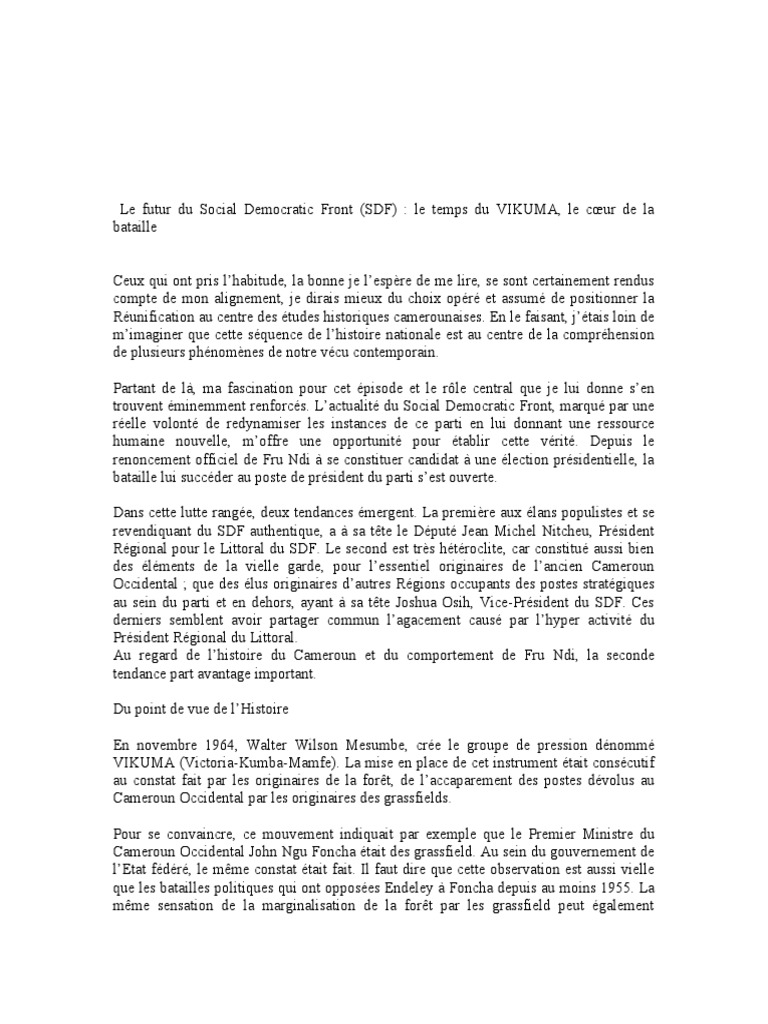 Le futur du Social Democratic Front (SDF) : le temps du VIKUMA, le cœur de la bataille

Ceux qui ont pris l'habitude, la bonne je l'espère de me lire, se sont certainement rendus compte de mon alignement, je dirais mieux du choix opéré et assumé de positionner la Réunification au centre des études historiques camerounaises. En le faisant, j'étais loin de m'imaginer que cette séquence de l'histoire nationale est au centre de la compréhension de plusieurs phénomènes de notre vécu contemporain.

Partant de là, ma fascination pour cet épisode et le rôle central que je lui donne s'en trouvent éminemment renforcés. L'actualité du Social Democratic Front, marqué par une réelle volonté de redynamiser les instances de ce parti en lui donnant une ressource humaine nouvelle, m'offre une opportunité pour établir cette vérité. Depuis le renoncement officiel de Fru Ndi à se constituer candidat à une élection présidentielle, la bataille lui succéder au poste de président du parti s'est ouverte.

Dans cette lutte rangée, deux tendances émergent. La première aux élans populistes et se revendiquant du SDF authentique, a à sa tête le Député Jean Michel Nitcheu, Président Régional pour le Littoral du SDF. Le second est très hétéroclite, car constitué aussi bien des éléments de la vielle garde, pour l'essentiel originaires de l'ancien Cameroun Occidental ; que des élus originaires d'autres Régions occupants des postes stratégiques au sein du parti et en dehors, ayant à sa tête Joshua Osih, Vice-Président du SDF. Ces derniers semblent avoir partager commun l'agacement causé par l'hyper activité du Président Régional du Littoral.
Au regard de l'histoire du Cameroun et du comportement de Fru Ndi, la seconde tendance part avantage important.

Du point de vue de l'Histoire

En novembre 1964, Walter Wilson Mesumbe, crée le groupe de pression dénommé VIKUMA (Victoria-Kumba-Mamfe). La mise en place de cet instrument était consécutif au constat fait par les originaires de la forêt, de l'accaparement des postes dévolus au Cameroun Occidental par les originaires des grassfields.

Pour se convaincre, ce mouvement indiquait par exemple que le Premier Ministre du Cameroun Occidental John Ngu Foncha était des grassfield. Au sein du gouvernement de l'Etat fédéré, le même constat était fait. Il faut dire que cette observation est aussi vielle que les batailles politiques qui ont opposées Endeley à Foncha depuis au moins 1955. La même sensation de la marginalisation de la forêt par les grassfield peut également